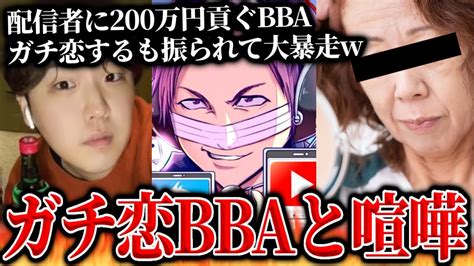 配信者に200万円貢ぐBBA
ガチ恋するも振られて大暴走w

ガチ恋BBAと喧嘩